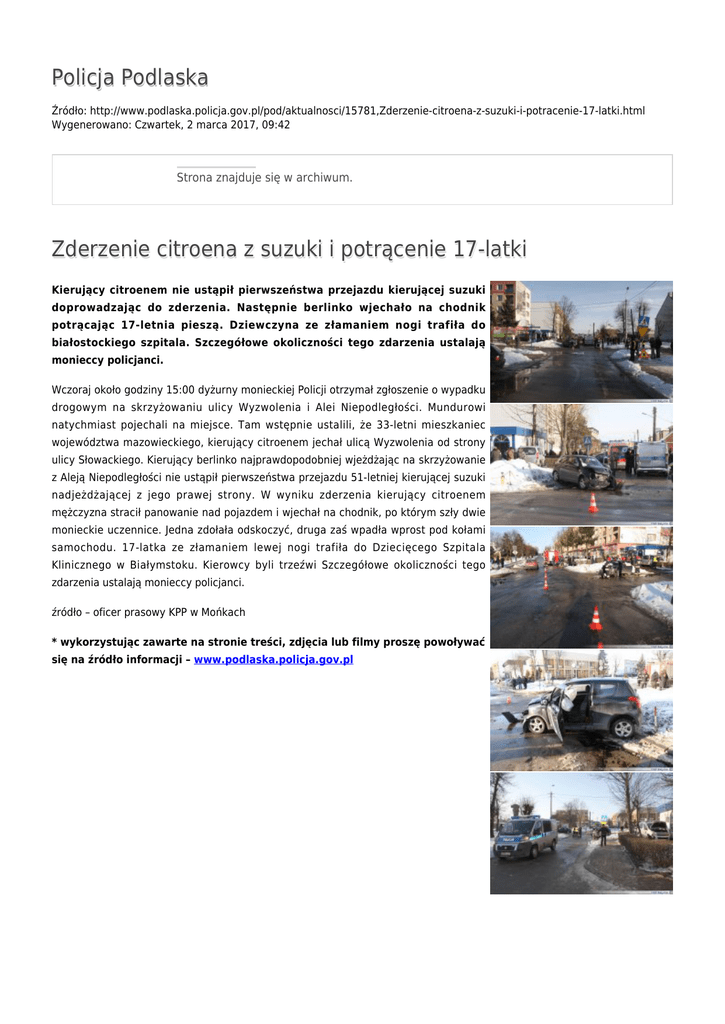 Policja Podlaska

Źródło: http://www.podlaska.policja.gov.pl/pod/aktualnosci/15781,Zderzenie-citroena-z-suzuki-i-potracenie-17-latki.html
Wygenerowano: Czwartek, 2 marca 2017, 09:42

Strona znajduje się w archiwum.

Zderzenie citroena z suzuki i potrącenie 17-latki

Kierujący citroenem nie ustąpił pierwszeństwa przejazdu kierującej suzuki doprowadzając do zderzenia. Następnie berlinko wjechało na chodnik potrącając 17-letnia pieszą. Dziewczyna ze złamaniem nogi trafiła do białostockiego szpitala. Szczegółowe okoliczności tego zdarzenia ustalają monieccy policjanci.

Wczoraj około godziny 15:00 dyżurny monieckiej Policji otrzymał zgłoszenie o wypadku drogowym na skrzyżowaniu ulicy Wyzwolenia i Alei Niepodległości. Mundurowi natychmiast pojechali na miejsce. Tam wstępnie ustalili, że 33-letni mieszkaniec województwa mazowieckiego, kierujący citroenem jechał ulicą Wyzwolenia od strony ulicy Słowackiego. Kierujący berlinko najprawdopodobniej wjeżdżając na skrzyżowanie z Aleją Niepodległości nie ustąpił pierwszeństwa przejazdu 51-letniej kierującej suzuki nadjeżdżającej z jego prawej strony. W wyniku zderzenia kierujący citroenem mężczyzna stracił panowanie nad pojazdem i wjechał na chodnik, po którym szły dwie monieckie uczennice. Jedna zdołała odskoczyć, druga zaś wpadła wprost pod kołami samochodu. 17-latka ze złamaniem lewej nogi trafiła do Dziecięcego Szpitala Klinicznego w Białymstoku. Kierowcy byli trzeźwi Szczegółowe okoliczności tego zdarzenia ustalają monieccy policjanci.

źródło – oficer prasowy KPP w Mońkach

* wykorzystując zawarte na stronie treści, zdjęcia lub filmy proszę powoływać się na źródło informacji – www.podlaska.policja.gov.pl